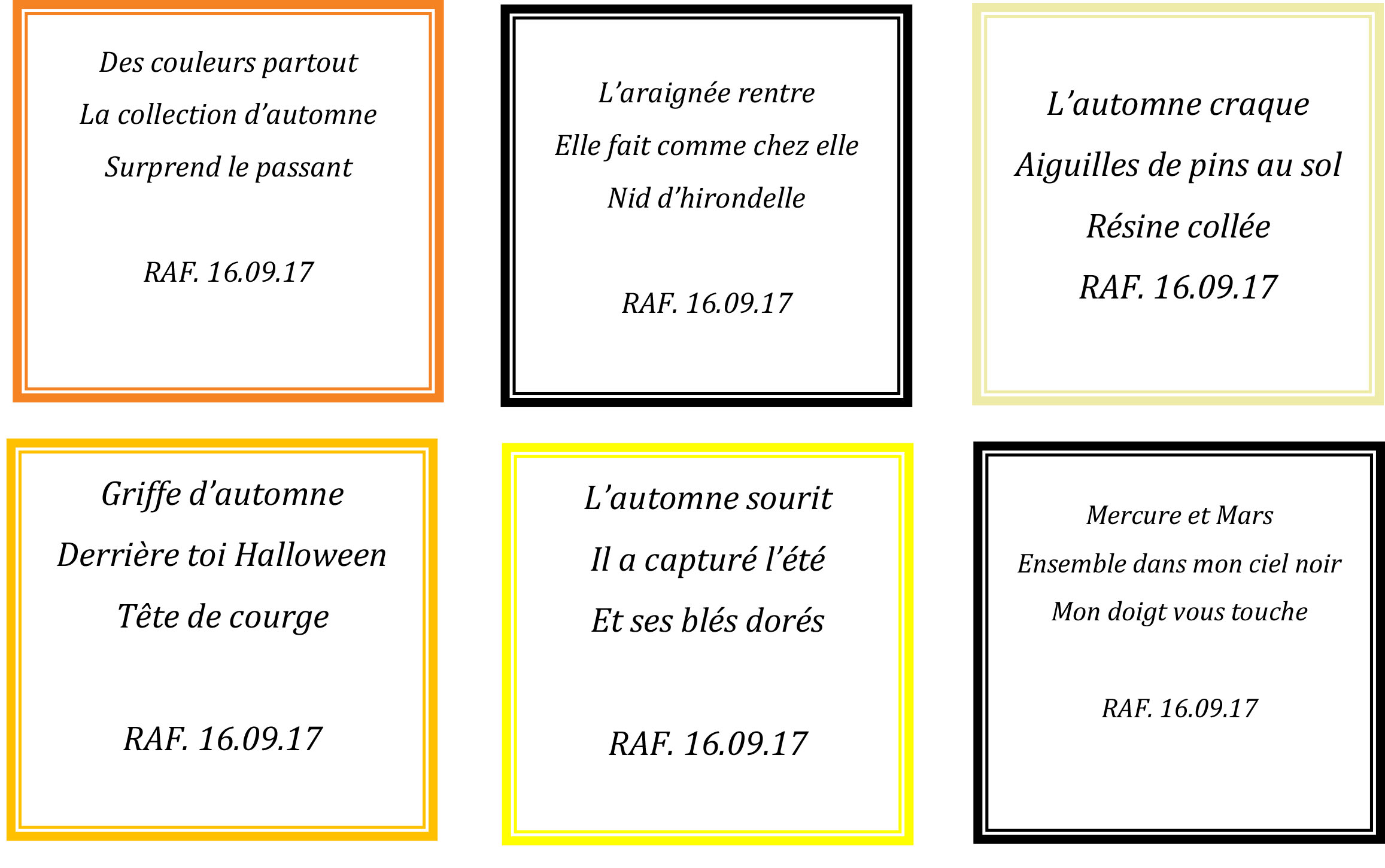 Des couleurs partout
La collection d'automne
Surprend le passant

RAF. 16.09.17

L'araignée rentre
Elle fait comme chez elle
Nid d'hirondelle

RAF. 16.09.17

L'automne craque
Aiguilles de pins au sol
Résine collée
RAF. 16.09.17

Griffe d'automne
Derrière toi Halloween
Tête de courge

RAF. 16.09.17

L'automne sourit
Il a capturé l'été
Et ses blés dorés

RAF. 16.09.17

Mercure et Mars
Ensemble dans mon ciel noir
Mon doigt vous touche

RAF. 16.09.17